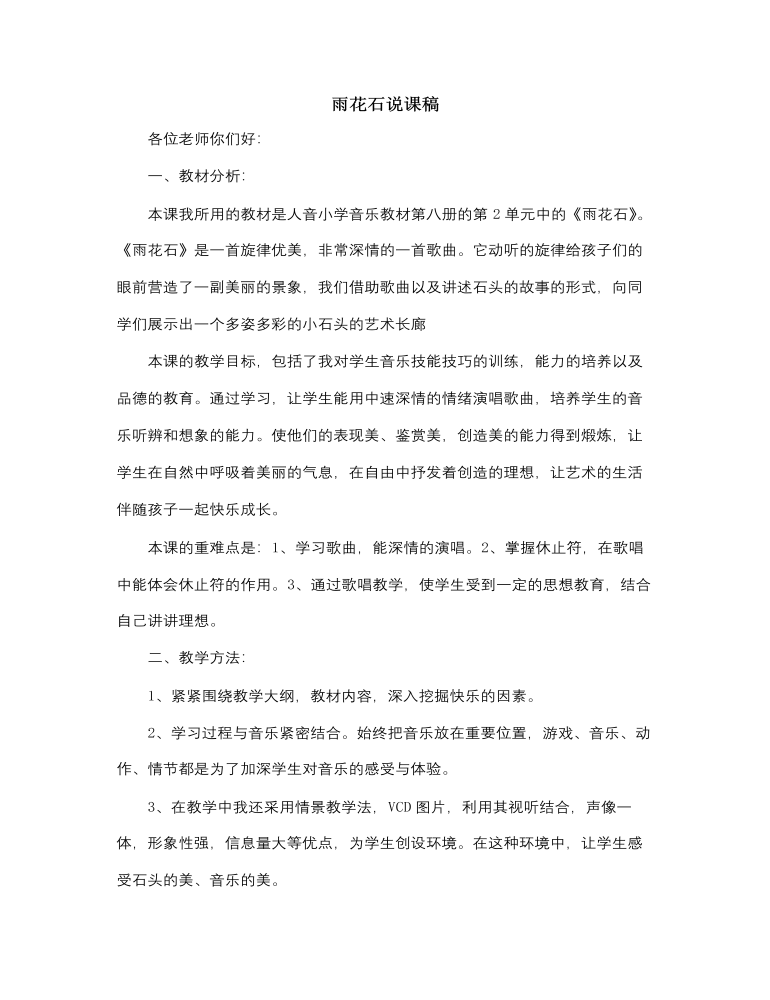 雨花石说课稿

各位老师你们好:

一、教材分析:

本课我所用的教材是人音小学音乐教材第八册的第2单元中的《雨花石》。《雨花石》是一首旋律优美,非常深情的一首歌曲。它动听的旋律给孩子们的眼前营造了一副美丽的景象,我们借助歌曲以及讲述石头的故事的形式,向同学们展示出一个多姿多彩的小石头的艺术长廊

本课的教学目标,包括了我对学生音乐技能技巧的训练,能力的培养以及品德的教育。通过学习,让学生能用中速深情的情绪演唱歌曲,培养学生的音乐听辨和想象的能力。使他们的表现美、鉴赏美,创造美的能力得到煅炼,让学生在自然中呼吸着美丽的气息,在自由中抒发着创造的理想,让艺术的生活伴随孩子一起快乐成长。

本课的重难点是:1、学习歌曲,能深情的演唱。2、掌握休止符,在歌唱中能体会休止符的作用。3、通过歌唱教学,使学生受到一定的思想教育,结合自己讲讲理想。

二、教学方法:

1、紧紧围绕教学大纲,教材内容,深入挖掘快乐的因素。

2、学习过程与音乐紧密结合。始终把音乐放在重要位置,游戏、音乐、动作、情节都是为了加深学生对音乐的感受与体验。

3、在教学中我还采用情景教学法,VCD图片,利用其视听结合,声像一体,形象性强,信息量大等优点,为学生创设环境。在这种环境中,让学生感受石头的美、音乐的美。